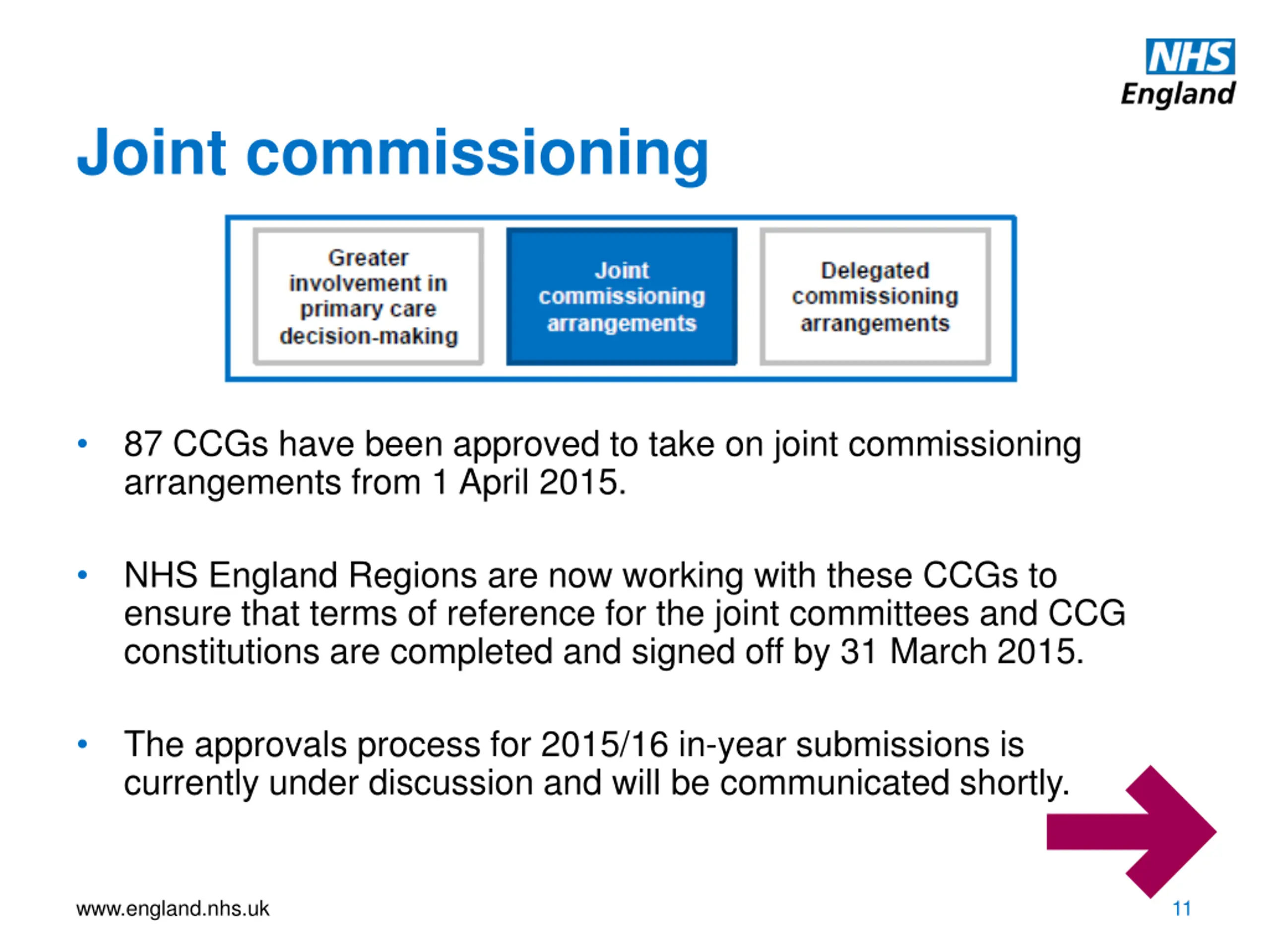 NHS
England

Joint commissioning

Greater involvement in primary care decision-making

Joint commissioning arrangements

Delegated commissioning arrangements

• 87 CCGs have been approved to take on joint commissioning arrangements from 1 April 2015.

• NHS England Regions are now working with these CCGs to ensure that terms of reference for the joint committees and CCG constitutions are completed and signed off by 31 March 2015.

• The approvals process for 2015/16 in-year submissions is currently under discussion and will be communicated shortly.

www.england.nhs.uk

11